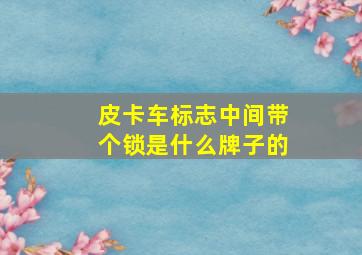 皮卡车标志中间带个锁是什么牌子的